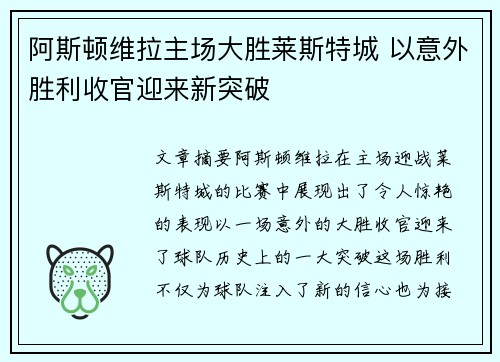 阿斯顿维拉主场大胜莱斯特城 以意外胜利收官迎来新突破

文章摘要阿斯顿维拉在主场迎战莱斯特城的比赛中展现出了令人惊艳的表现以一场意外的大胜收官迎来了球队历史上的一大突破这场胜利不仅为球队注入了新的信心也为接